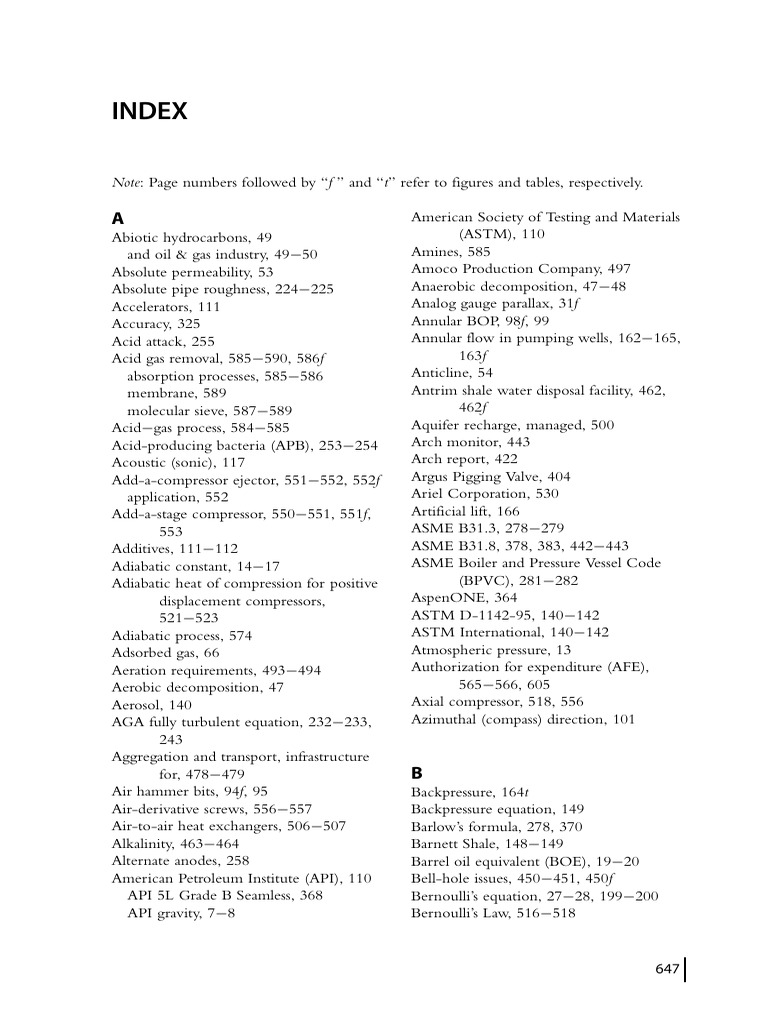 INDEX

Note: Page numbers followed by "f" and "t" refer to figures and tables, respectively.

A
Abiotic hydrocarbons, 49
and oil & gas industry, 49—50
Absolute permeability, 53
Absolute pipe roughness, 224—225
Accelerators, 111
Accuracy, 325
Acid attack, 255
Acid gas removal, 585—590, 586f
absorption processes, 585—586
membrane, 589
molecular sieve, 587—589
Acid—gas process, 584—585
Acid-producing bacteria (APB), 253—254
Acoustic (sonic), 117
Add-a-compressor ejector, 551—552, 552f
application, 552
Add-a-stage compressor, 550—551, 551f, 553
Additives, 111—112
Adiabatic constant, 14—17
Adiabatic heat of compression for positive displacement compressors, 521—523
Adiabatic process, 574
Adsorbed gas, 66
Aeration requirements, 493—494
Aerobic decomposition, 47
Aerosol, 140
AGA fully turbulent equation, 232—233, 243
Aggregation and transport, infrastructure for, 478—479
Air hammer bits, 94f, 95
Air-derivative screws, 556—557
Air-to-air heat exchangers, 506—507
Alkalinity, 463—464
Alternate anodes, 258
American Petroleum Institute (API), 110
API 5L Grade B Seamless, 368
API gravity, 7—8
American Society of Testing and Materials (ASTM), 110
Amines, 585
Amoco Production Company, 497
Anaerobic decomposition, 47—48
Analog gauge parallax, 31f
Annular BOP, 98f, 99
Annular flow in pumping wells, 162—165, 163f
Anticline, 54
Antrim shale water disposal facility, 462, 462f
Aquifer recharge, managed, 500
Arch monitor, 443
Arch report, 422
Argus Pigging Valve, 404
Ariel Corporation, 530
Artificial lift, 166
ASME B31.3, 278—279
ASME B31.8, 378, 383, 442—443
ASME Boiler and Pressure Vessel Code (BPVC), 281—282
AspenONE, 364
ASTM D-1142-95, 140—142
ASTM International, 140—142
Atmospheric pressure, 13
Authorization for expenditure (AFE), 565—566, 605
Axial compressor, 518, 556
Azimuthal (compass) direction, 101

B
Backpressure, 164t
Backpressure equation, 149
Barlow's formula, 278, 370
Barnett Shale, 148—149
Barrel oil equivalent (BOE), 19—20
Bell-hole issues, 450—451, 450f
Bernoulli's equation, 27—28, 199—200
Bernoulli's Law, 516—518

647